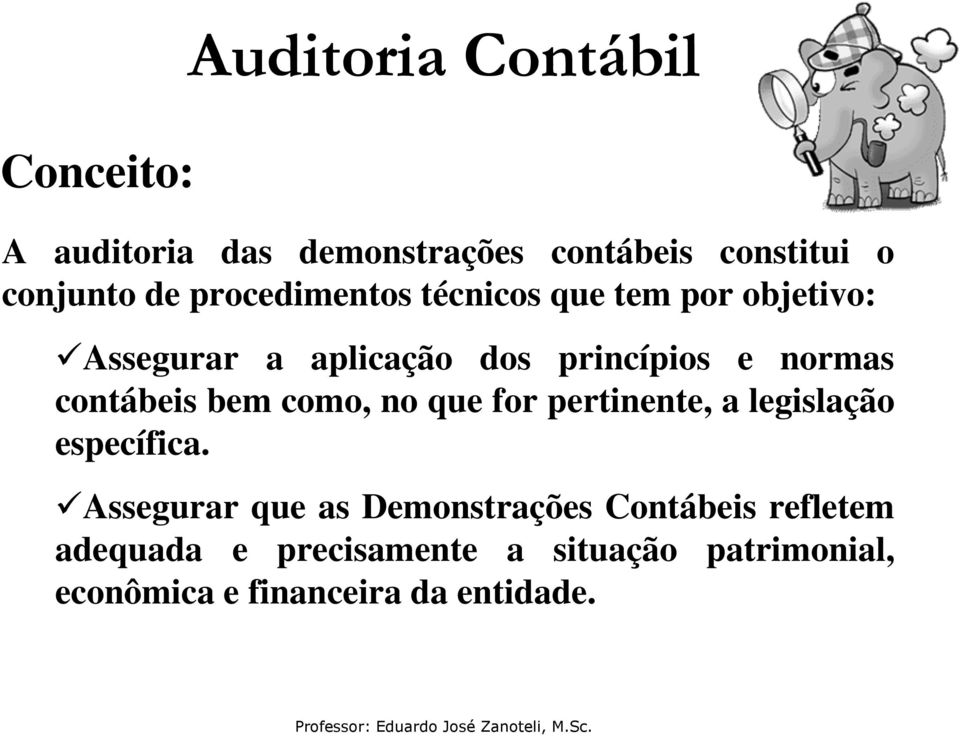 Auditoria Contábil

Conceito:

A auditoria das demonstrações contábeis constitui o conjunto de procedimentos técnicos que tem por objetivo:

✓Assegurar a aplicação dos princípios e normas contábeis bem como, no que for pertinente, a legislação específica.

✓Assegurar que as Demonstrações Contábeis refletem adequada e precisamente a situação patrimonial, econômica e financeira da entidade.

Professor: Eduardo José Zanoteli, M.Sc.